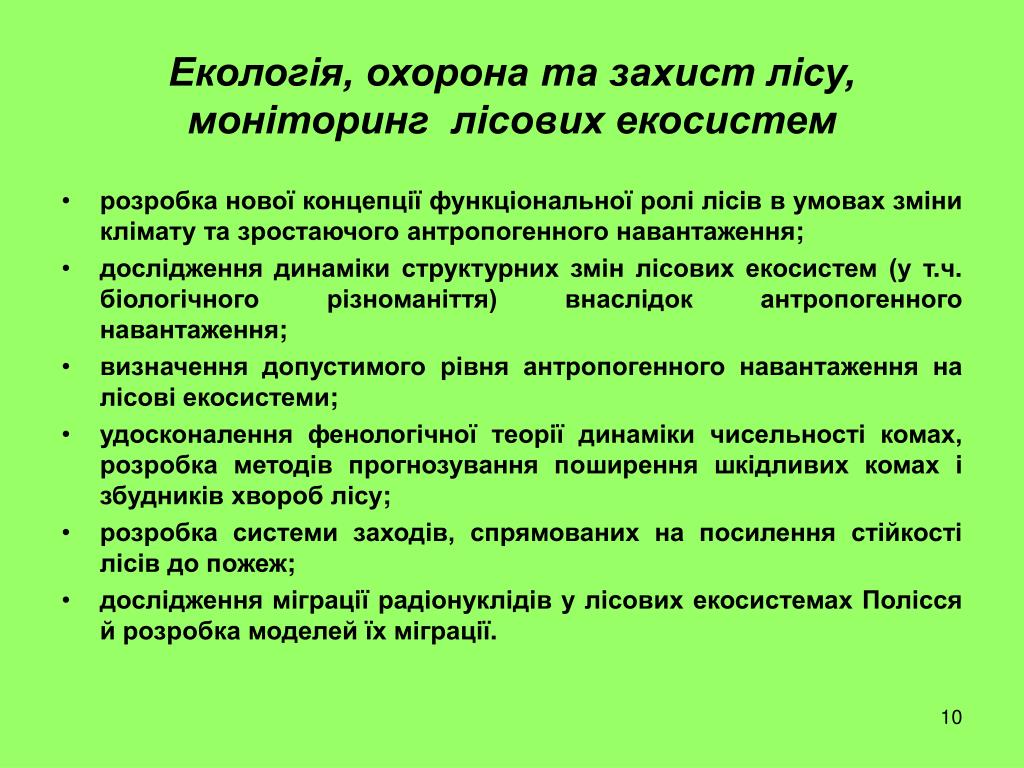 Екологія, охорона та захист лісу, моніторинг лісових екосистем

• розробка нової концепції функціональної ролі лісів в умовах зміни клімату та зростаючого антропогенного навантаження;
• дослідження динаміки структурних змін лісових екосистем (у т.ч. біологічного різноманіття) внаслідок антропогенного навантаження;
• визначення допустимого рівня антропогенного навантаження на лісові екосистеми;
• удосконалення фенологічної теорії динаміки чисельності комах, розробка методів прогнозування поширення шкідливих комах і збудників хвороб лісу;
• розробка системи заходів, спрямованих на посилення стійкості лісів до пожеж;
• дослідження міграції радіонуклідів у лісових екосистемах Полісся й розробка моделей їх міграції.

10